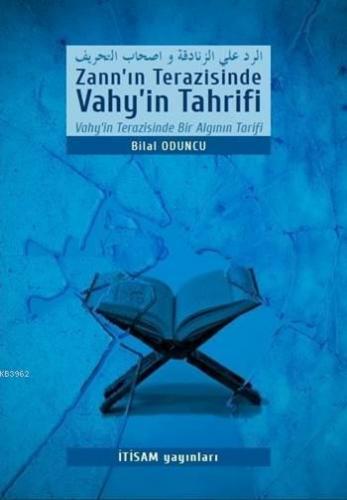 الرد علي الزنادقة و اصحاب التحريف
Zann'ın Terazisinde
Vahy'in Tahrifi
Vahy'in Terazisinde Bir Algının Tarifi
Bilal ODUNCU

KB3962

İTİSAM yayınları